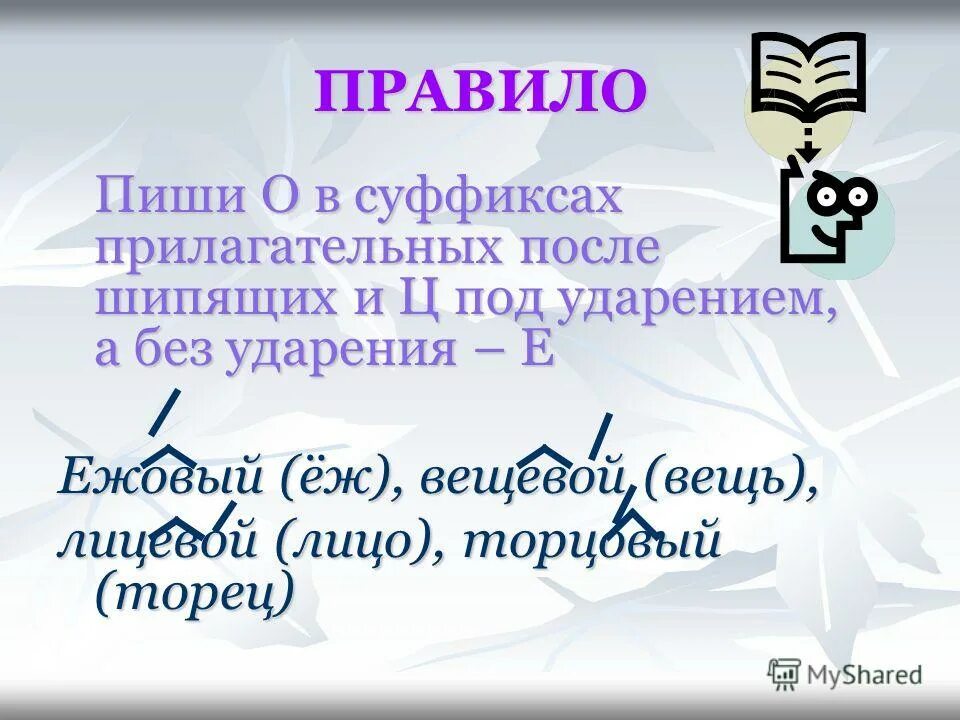 ПРАВИЛО

Пиши О в суффиксах прилагательных после шипящих и Ц под ударением, а без ударения – Е

Ежовый (ёж), вещевой (вещь), лицевой (лицо), торцовый (торец)

MyShared